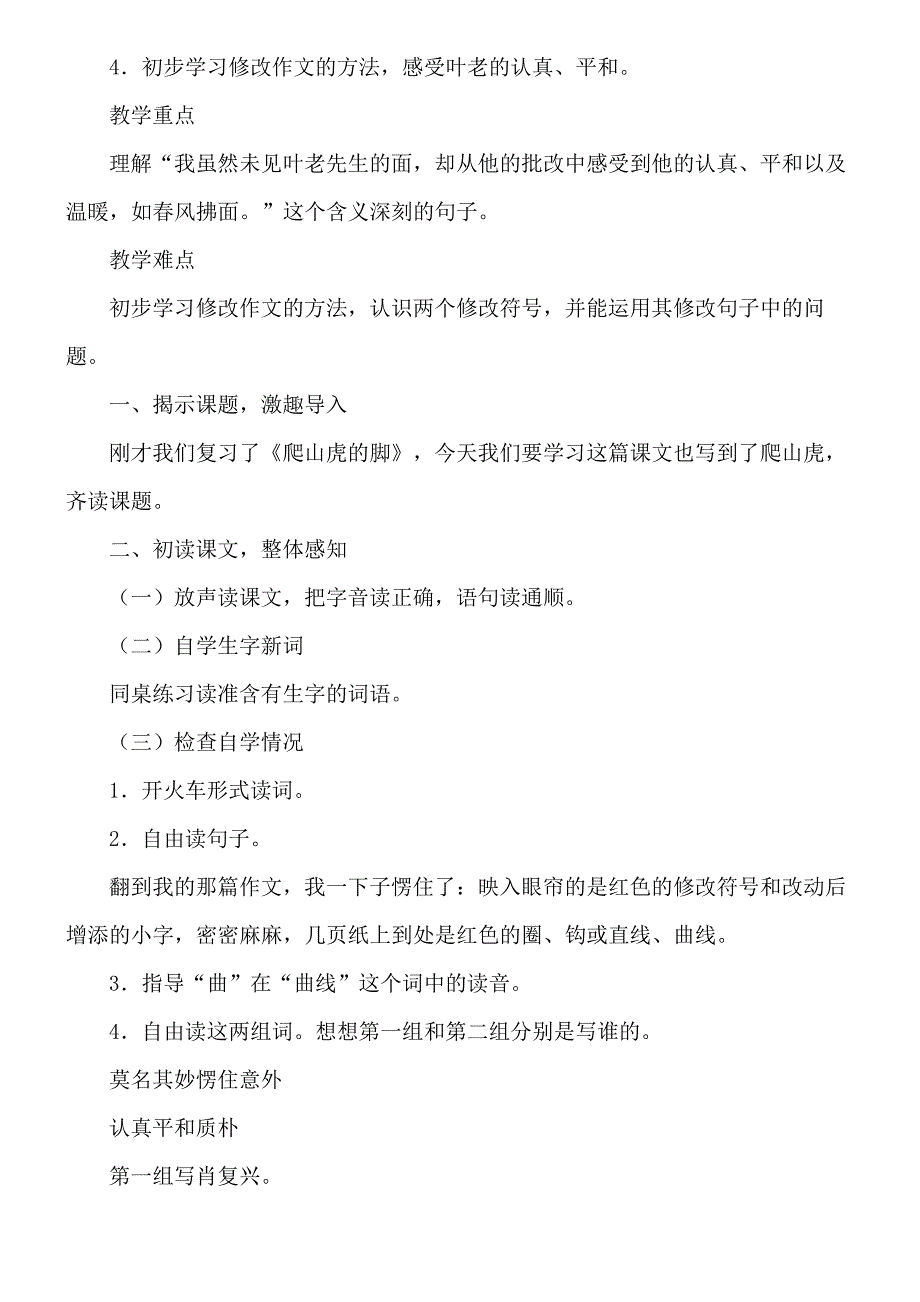 4．初步学习修改作文的方法，感受叶老的认真、平和。

教学重点

理解“我虽然未见叶老先生的面，却从他的批改中感受到他的认真、平和以及温暖，如春风拂面。”这个含义深刻的句子。

教学难点

初步学习修改作文的方法，认识两个修改符号，并能运用其修改句子中的问题。

一、揭示课题，激趣导入

刚才我们复习了《爬山虎的脚》，今天我们要学习这篇课文也写到了爬山虎，齐读课题。

二、初读课文，整体感知

（一）放声读课文，把字音读正确，语句读通顺。

（二）自学生字新词

同桌练习读准含有生字的词语。

（三）检查自学情况

1．开火车形式读词。

2．自由读句子。

翻到我的那篇作文，我一下子愣住了：映入眼帘的是红色的修改符号和改动后增添的小字，密密麻麻，几页纸上到处是红色的圈、钩或直线、曲线。

3．指导“曲”在“曲线”这个词中的读音。

4．自由读这两组词。想想第一组和第二组分别是写谁的。

莫名其妙愣住意外

认真平和质朴

第一组写肖复兴。